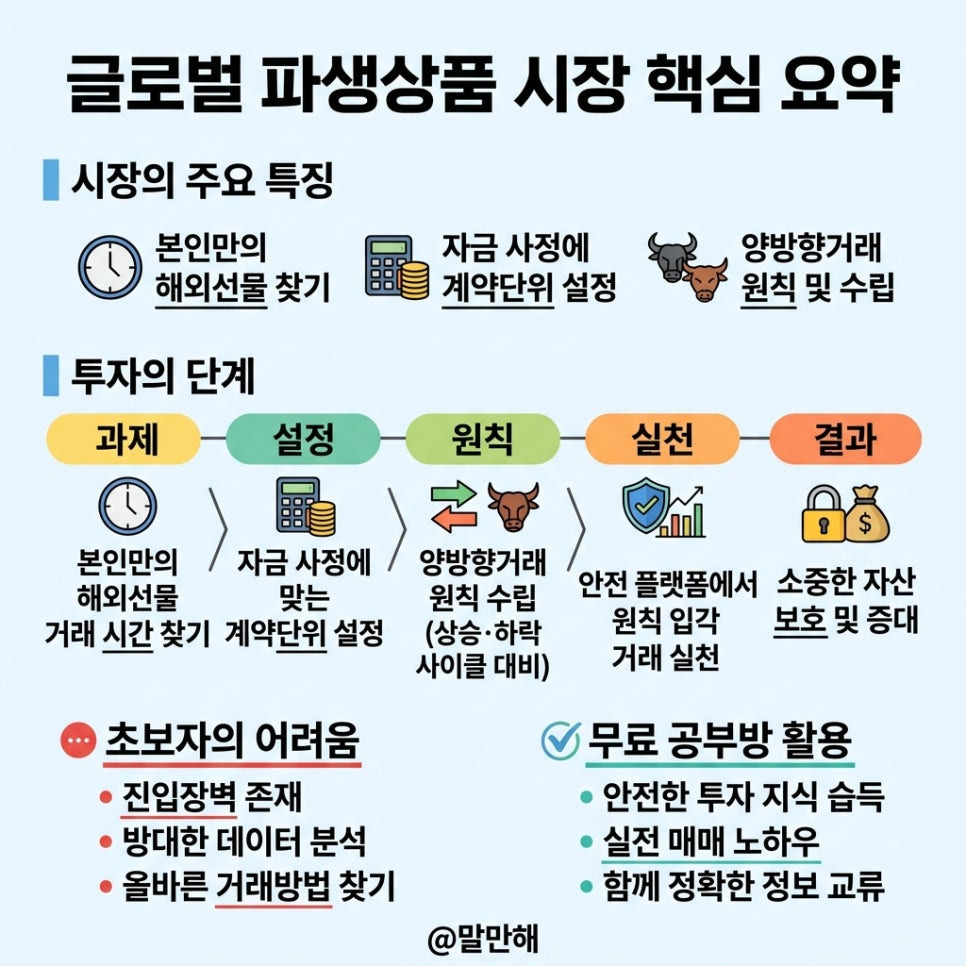 글로벌 파생상품 시장 핵심 요약

시장의 주요 특징

본인만의 해외선물 찾기

자금 사정에 계약단위 설정

양방향거래 원칙 및 수립

투자의 단계

과제
본인만의 해외선물 거래 시간 찾기

설정
자금 사정에 맞는 계약단위 설정

원칙
양방향거래 원칙 수립 (상승·하락 사이클 대비)

실천
안전 플랫폼에서 원칙 입각 거래 실천

결과
소중한 자산 보호 및 증대

초보자의 어려움
• 진입장벽 존재
• 방대한 데이터 분석
• 올바른 거래방법 찾기

무료 공부방 활용
• 안전한 투자 지식 습득
• 실전 매매 노하우
• 함께 정확한 정보 교류

@말만해